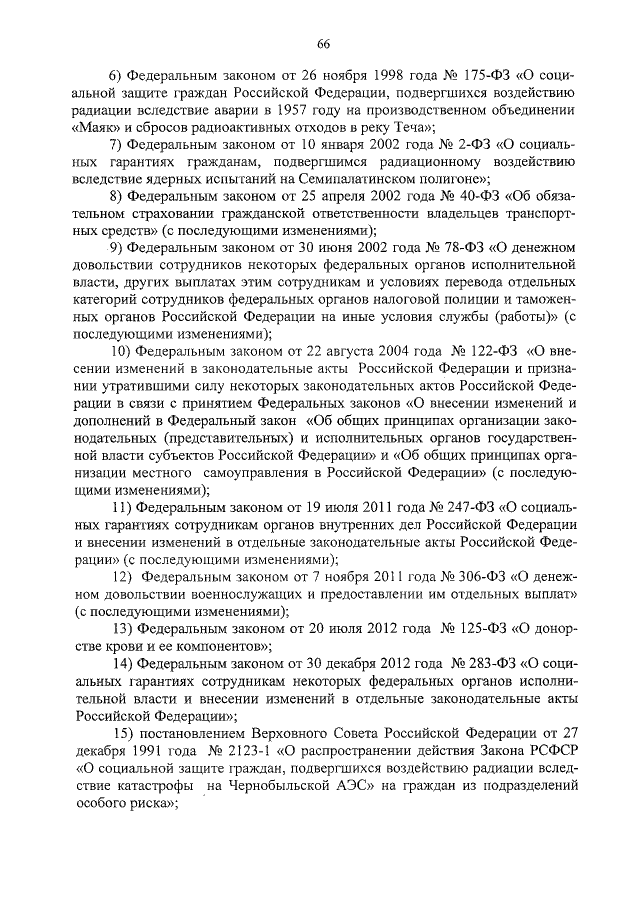 66

6) Федеральным законом от 26 ноября 1998 года № 175-ФЗ «О социальной защите граждан Российской Федерации, подвергшихся воздействию радиации вследствие аварии в 1957 году на производственном объединении «Маяк» и сбросов радиоактивных отходов в реку Теча»;

7) Федеральным законом от 10 января 2002 года № 2-ФЗ «О социальных гарантиях гражданам, подвергшимся радиационному воздействию вследствие ядерных испытаний на Семипалатинском полигоне»;

8) Федеральным законом от 25 апреля 2002 года № 40-ФЗ «Об обязательном страховании гражданской ответственности владельцев транспортных средств» (с последующими изменениями);

9) Федеральным законом от 30 июня 2002 года № 78-ФЗ «О денежном довольствии сотрудников некоторых федеральных органов исполнительной власти, других выплатах этим сотрудникам и условиях перевода отдельных категорий сотрудников федеральных органов налоговой полиции и таможенных органов Российской Федерации на иные условия службы (работы)» (с последующими изменениями);

10) Федеральным законом от 22 августа 2004 года № 122-ФЗ «О внесении изменений в законодательные акты Российской Федерации и признании утратившими силу некоторых законодательных актов Российской Федерации в связи с принятием Федеральных законов «О внесении изменений и дополнений в Федеральный закон «Об общих принципах организации законодательных (представительных) и исполнительных органов государственной власти субъектов Российской Федерации» и «Об общих принципах организации местного самоуправления в Российской Федерации» (с последующими изменениями);

11) Федеральным законом от 19 июля 2011 года № 247-ФЗ «О социальных гарантиях сотрудникам органов внутренних дел Российской Федерации и внесении изменений в отдельные законодательные акты Российской Федерации» (с последующими изменениями);

12) Федеральным законом от 7 ноября 2011 года № 306-ФЗ «О денежном довольствии военнослужащих и предоставлении им отдельных выплат» (с последующими изменениями);

13) Федеральным законом от 20 июля 2012 года № 125-ФЗ «О донорстве крови и ее компонентов»;

14) Федеральным законом от 30 декабря 2012 года № 283-ФЗ «О социальных гарантиях сотрудникам некоторых федеральных органов исполнительной власти и внесении изменений в отдельные законодательные акты Российской Федерации»;

15) постановлением Верховного Совета Российской Федерации от 27 декабря 1991 года № 2123-1 «О распространении действия Закона РСФСР «О социальной защите граждан, подвергшихся воздействию радиации вследствие катастрофы на Чернобыльской АЭС» на граждан из подразделений особого риска»;